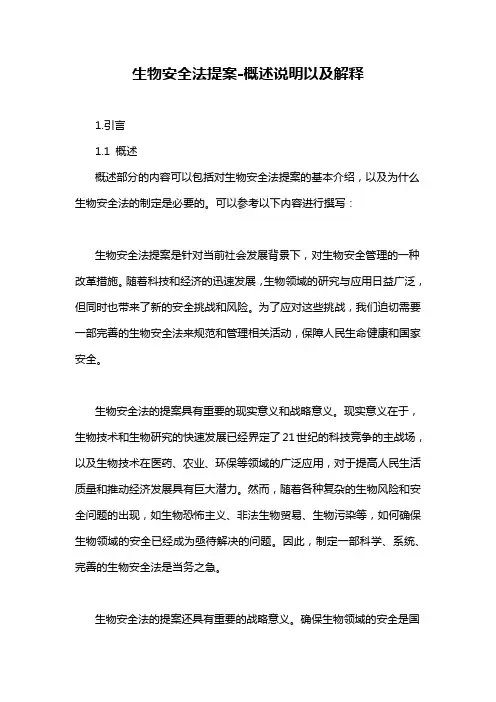 生物安全法提案-概述说明以及解释

1.引言

1.1 概述

概述部分的内容可以包括对生物安全法提案的基本介绍，以及为什么生物安全法的制定是必要的。可以参考以下内容进行撰写：

生物安全法提案是针对当前社会发展背景下，对生物安全管理的一种改革措施。随着科技和经济的迅速发展，生物领域的研究与应用日益广泛，但同时也带来了新的安全挑战和风险。为了应对这些挑战，我们迫切需要一部完善的生物安全法来规范和管理相关活动，保障人民生命健康和国家安全。

生物安全法的提案具有重要的现实意义和战略意义。现实意义在于，生物技术和生物研究的快速发展已经界定了21世纪的科技竞争的主战场，以及生物技术在医药、农业、环保等领域的广泛应用，对于提高人民生活质量和推动经济发展具有巨大潜力。然而，随着各种复杂的生物风险和安全问题的出现，如生物恐怖主义、非法生物贸易、生物污染等，如何确保生物领域的安全已经成为亟待解决的问题。因此，制定一部科学、系统、完善的生物安全法是当务之急。

生物安全法的提案还具有重要的战略意义。确保生物领域的安全是国